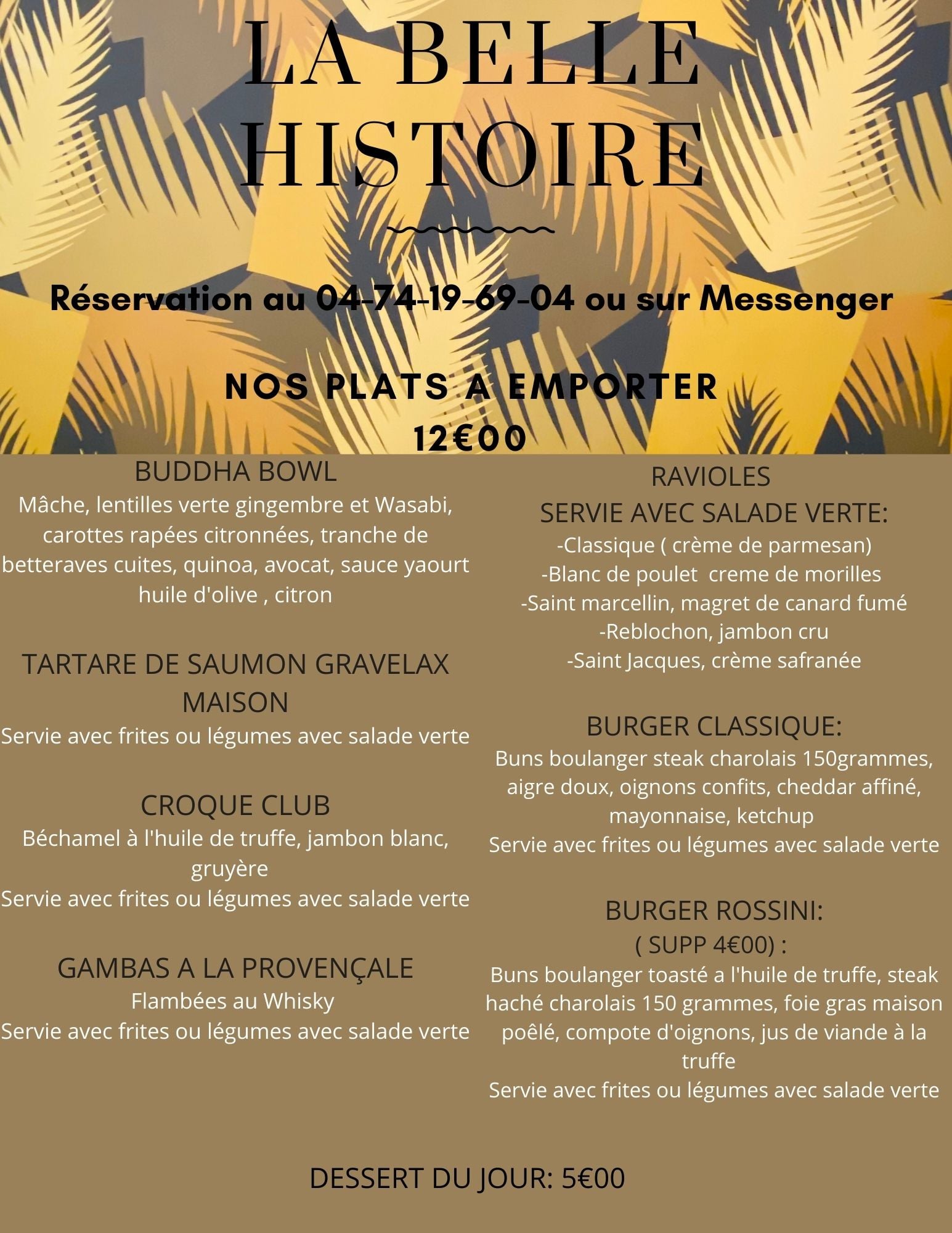 LA BELLE HISTOIRE

Réservation au 04-74-19-69-04 ou sur Messenger

NOS PLATS A EMPORTER
12€00

BUDDHA BOWL
Mâche, lentilles verte gingembre et Wasabi, carottes rapées citronnées, tranche de betteraves cuites, quinoa, avocat, sauce yaourt huile d'olive , citron

TARTARE DE SAUMON GRAVELAX MAISON
Servie avec frites ou légumes avec salade verte

CROQUE CLUB
Béchamel à l'huile de truffe, jambon blanc, gruyère
Servie avec frites ou légumes avec salade verte

GAMBAS A LA PROVENÇALE
Flambées au Whisky
Servie avec frites ou légumes avec salade verte

RAVIOLES
SERVIE AVEC SALADE VERTE:
-Classique ( crème de parmesan)
-Blanc de poulet creme de morilles
-Saint marcellin, magret de canard fumé
-Reblochon, jambon cru
-Saint Jacques, crème safranée

BURGER CLASSIQUE:
Buns boulanger steak charolais 150grammes, aigre doux, oignons confits, cheddar affiné, mayonnaise, ketchup
Servie avec frites ou légumes avec salade verte

BURGER ROSSINI:
( SUPP 4€00) :
Buns boulanger toasté a l'huile de truffe, steak haché charolais 150 grammes, foie gras maison poêlé, compote d'oignons, jus de viande à la truffe
Servie avec frites ou légumes avec salade verte

DESSERT DU JOUR: 5€00